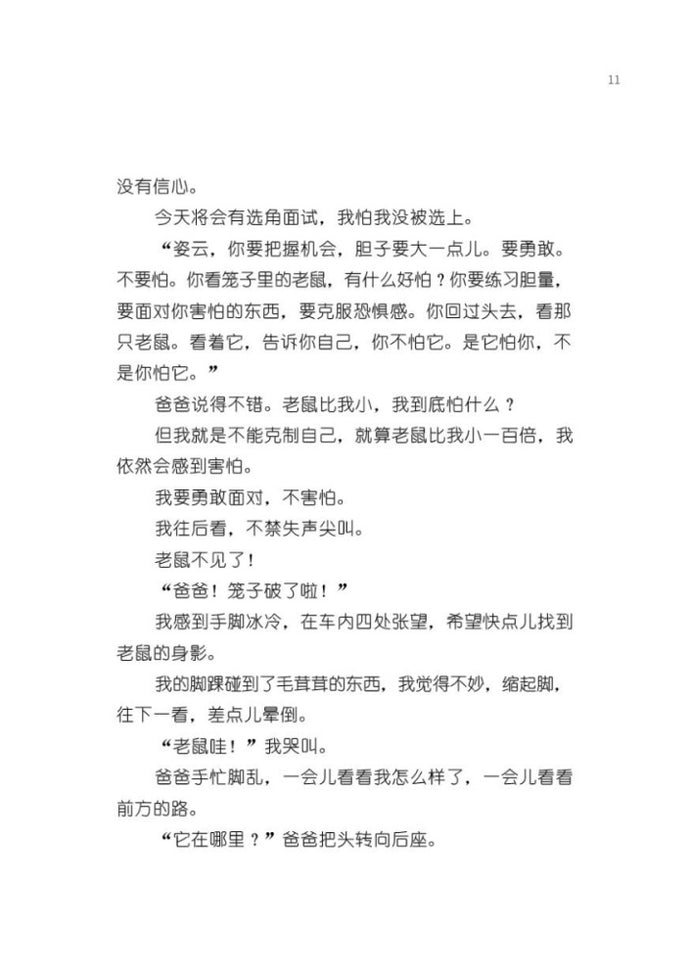 11

没有信心。

今天将会有选角面试，我怕我没被选上。

“姿云，你要把握机会，胆子要大一点儿。要勇敢。不要怕。你看笼子里的老鼠，有什么好怕？你要练习胆量，要面对你害怕的东西，要克服恐惧感。你回过头去，看那只老鼠。看着它，告诉你自己，你不怕它。是它怕你，不是你怕它。”

爸爸说得不错。老鼠比我小，我到底怕什么？

但我就是不能克制自己，就算老鼠比我小一百倍，我依然会感到害怕。

我要勇敢面对，不害怕。

我往后看，不禁失声尖叫。

老鼠不见了！

“爸爸！笼子破了啦！”

我感到手脚冰冷，在车内四处张望，希望快点儿找到老鼠的身影。

我的脚踝碰到了毛茸茸的东西，我觉得不妙，缩起脚，往下一看，差点儿晕倒。

“老鼠哇！”我哭叫。

爸爸手忙脚乱，一会儿看看我怎么样了，一会儿看看前方的路。

“它在哪里？”爸爸把头转向后座。